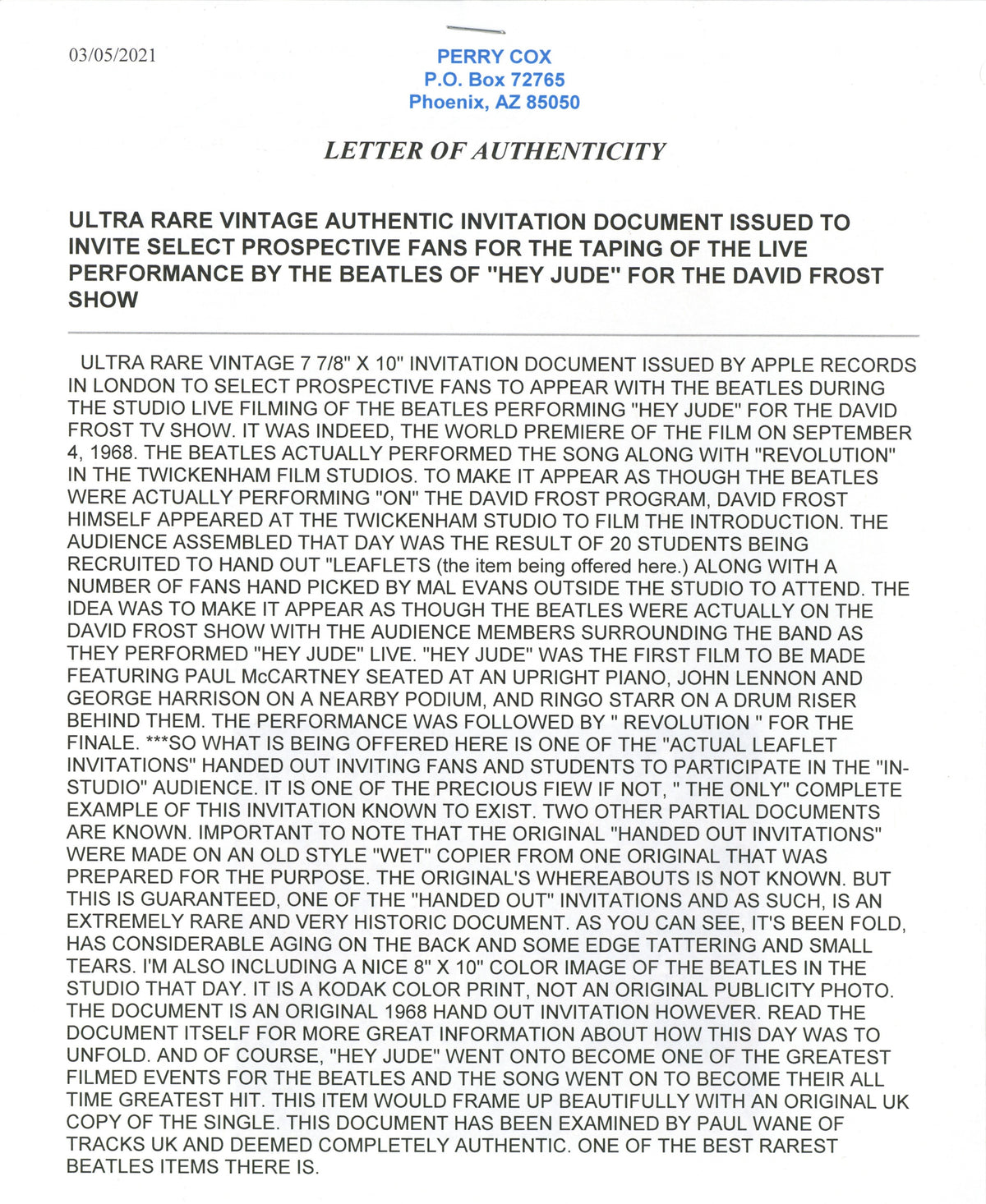 03/05/2021

PERRY COX
P.O. Box 72765
Phoenix, AZ 85050

LETTER OF AUTHENTICITY

ULTRA RARE VINTAGE AUTHENTIC INVITATION DOCUMENT ISSUED TO INVITE SELECT PROSPECTIVE FANS FOR THE TAPING OF THE LIVE PERFORMANCE BY THE BEATLES OF "HEY JUDE" FOR THE DAVID FROST SHOW

ULTRA RARE VINTAGE 7 7/8" X 10" INVITATION DOCUMENT ISSUED BY APPLE RECORDS IN LONDON TO SELECT PROSPECTIVE FANS TO APPEAR WITH THE BEATLES DURING THE STUDIO LIVE FILMING OF THE BEATLES PERFORMING "HEY JUDE" FOR THE DAVID FROST TV SHOW. IT WAS INDEED, THE WORLD PREMIERE OF THE FILM ON SEPTEMBER 4, 1968. THE BEATLES ACTUALLY PERFORMED THE SONG ALONG WITH "REVOLUTION" IN THE TWICKENHAM FILM STUDIOS. TO MAKE IT APPEAR AS THOUGH THE BEATLES WERE ACTUALLY PERFORMING "ON" THE DAVID FROST PROGRAM, DAVID FROST HIMSELF APPEARED AT THE TWICKENHAM STUDIO TO FILM THE INTRODUCTION. THE AUDIENCE ASSEMBLED THAT DAY WAS THE RESULT OF 20 STUDENTS BEING RECRUITED TO HAND OUT "LEAFLETS (the item being offered here.) ALONG WITH A NUMBER OF FANS HAND PICKED BY MAL EVANS OUTSIDE THE STUDIO TO ATTEND. THE IDEA WAS TO MAKE IT APPEAR AS THOUGH THE BEATLES WERE ACTUALLY ON THE DAVID FROST SHOW WITH THE AUDIENCE MEMBERS SURROUNDING THE BAND AS THEY PERFORMED "HEY JUDE" LIVE. "HEY JUDE" WAS THE FIRST FILM TO BE MADE FEATURING PAUL McCARTNEY SEATED AT AN UPRIGHT PIANO, JOHN LENNON AND GEORGE HARRISON ON A NEARBY PODIUM, AND RINGO STARR ON A DRUM RISER BEHIND THEM. THE PERFORMANCE WAS FOLLOWED BY " REVOLUTION " FOR THE FINALE. ***SO WHAT IS BEING OFFERED HERE IS ONE OF THE "ACTUAL LEAFLET INVITATIONS" HANDED OUT INVITING FANS AND STUDENTS TO PARTICIPATE IN THE "IN-STUDIO" AUDIENCE. IT IS ONE OF THE PRECIOUS FIEW IF NOT, " THE ONLY" COMPLETE EXAMPLE OF THIS INVITATION KNOWN TO EXIST. TWO OTHER PARTIAL DOCUMENTS ARE KNOWN. IMPORTANT TO NOTE THAT THE ORIGINAL "HANDED OUT INVITATIONS" WERE MADE ON AN OLD STYLE "WET" COPIER FROM ONE ORIGINAL THAT WAS PREPARED FOR THE PURPOSE. THE ORIGINAL'S WHEREABOUTS IS NOT KNOWN. BUT THIS IS GUARANTEED, ONE OF THE "HANDED OUT" INVITATIONS AND AS SUCH, IS AN EXTREMELY RARE AND VERY HISTORIC DOCUMENT. AS YOU CAN SEE, IT'S BEEN FOLD, HAS CONSIDERABLE AGING ON THE BACK AND SOME EDGE TATTERING AND SMALL TEARS. I'M ALSO INCLUDING A NICE 8" X 10" COLOR IMAGE OF THE BEATLES IN THE STUDIO THAT DAY. IT IS A KODAK COLOR PRINT, NOT AN ORIGINAL PUBLICITY PHOTO. THE DOCUMENT IS AN ORIGINAL 1968 HAND OUT INVITATION HOWEVER. READ THE DOCUMENT ITSELF FOR MORE GREAT INFORMATION ABOUT HOW THIS DAY WAS TO UNFOLD. AND OF COURSE, "HEY JUDE" WENT ONTO BECOME ONE OF THE GREATEST FILMED EVENTS FOR THE BEATLES AND THE SONG WENT ON TO BECOME THEIR ALL TIME GREATEST HIT. THIS ITEM WOULD FRAME UP BEAUTIFULLY WITH AN ORIGINAL UK COPY OF THE SINGLE. THIS DOCUMENT HAS BEEN EXAMINED BY PAUL WANE OF TRACKS UK AND DEEMED COMPLETELY AUTHENTIC. ONE OF THE BEST RAREST BEATLES ITEMS THERE IS.